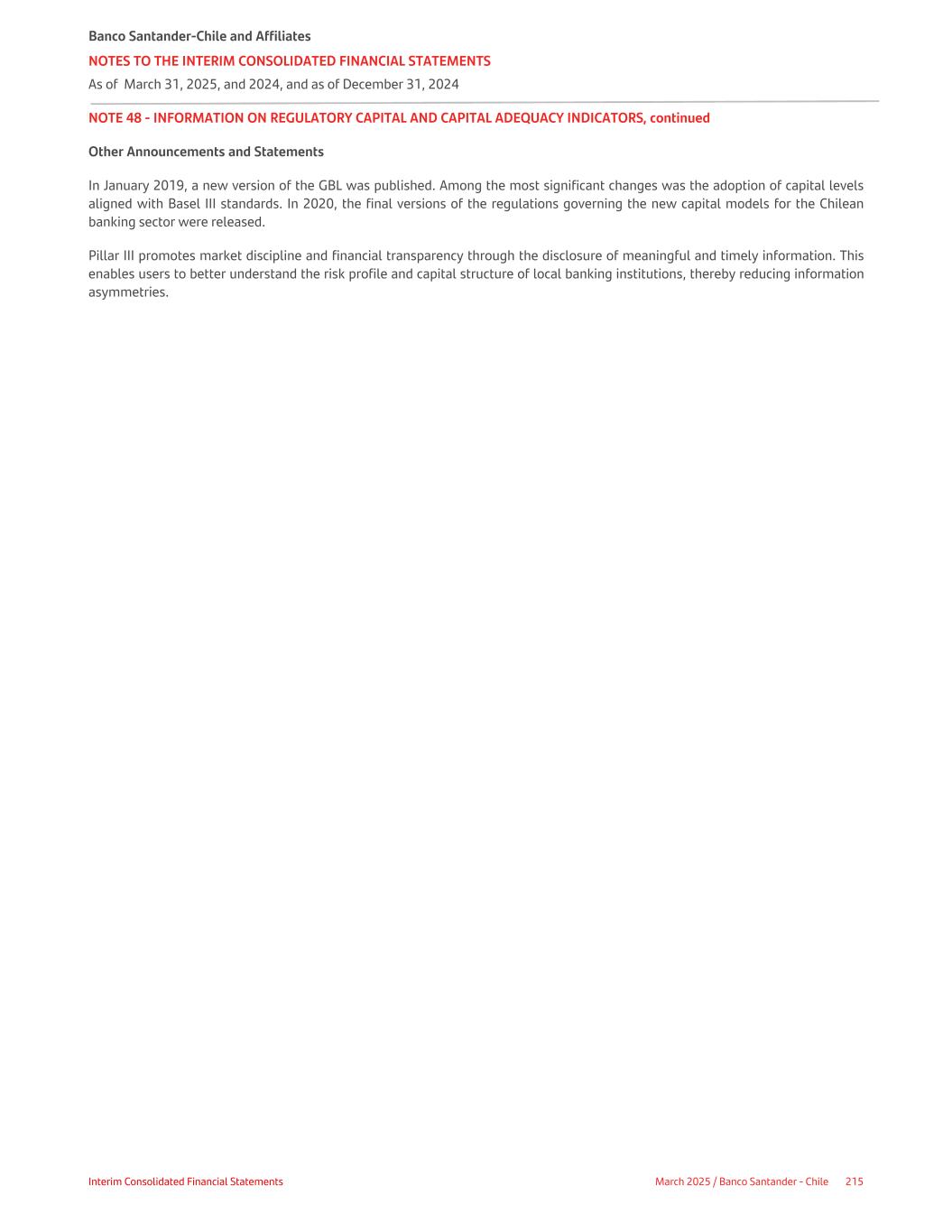 Banco Santander-Chile and Affiliates
NOTES TO THE INTERIM CONSOLIDATED FINANCIAL STATEMENTS
As of  March 31, 2025, and 2024, and as of December 31, 2024

NOTE 48 - INFORMATION ON REGULATORY CAPITAL AND CAPITAL ADEQUACY INDICATORS, continued

Other Announcements and Statements

In January 2019, a new version of the GBL was published. Among the most significant changes was the adoption of capital levels aligned with Basel III standards. In 2020, the final versions of the regulations governing the new capital models for the Chilean banking sector were released.

Pillar III promotes market discipline and financial transparency through the disclosure of meaningful and timely information. This enables users to better understand the risk profile and capital structure of local banking institutions, thereby reducing information asymmetries.

Interim Consolidated Financial Statements

March 2025 / Banco Santander - Chile 215